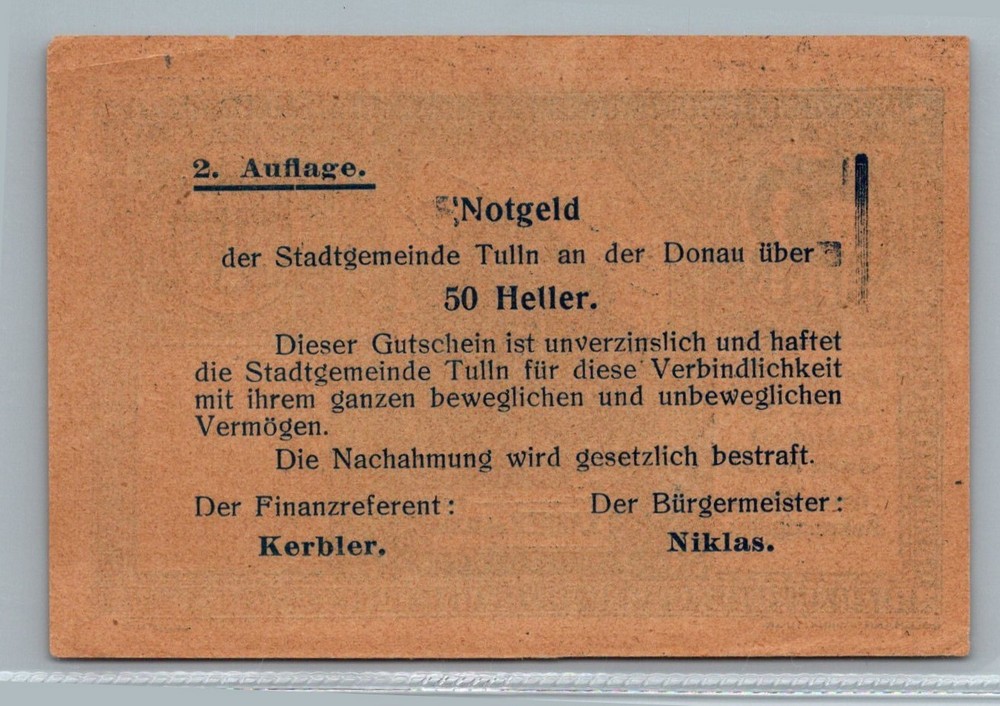 2. Auflage.

Notgeld

der Stadtgemeinde Tulln an der Donau über

50 Heller.

Dieser Gutschein ist unverzinslich und haftet die Stadtgemeinde Tulln für diese Verbindlichkeit mit ihrem ganzen beweglichen und unbeweglichen Vermögen.

Die Nachahmung wird gesetzlich bestraft.

Der Finanzreferent:
Kerbler.

Der Bürgermeister:
Niklas.